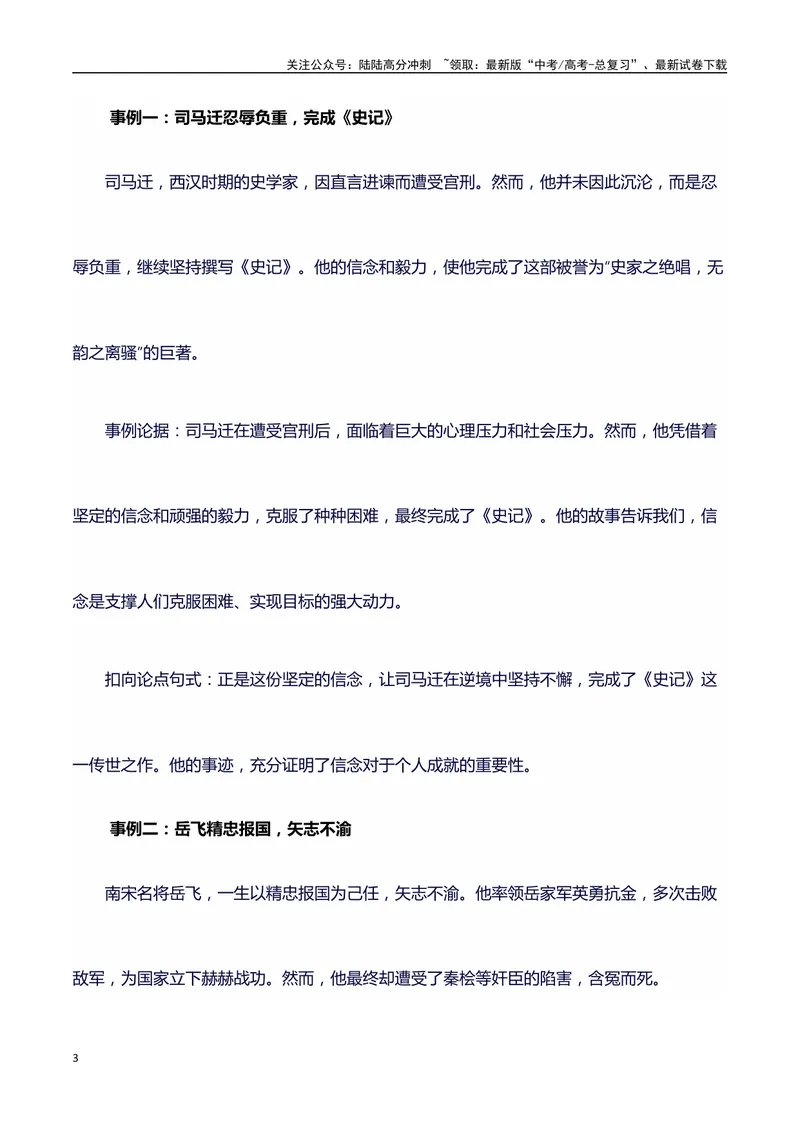 关注公众号：陆陆高分冲刺 ~领取：最新版“中考/高考-总复习”、最新试卷下载

事例一：司马迁忍辱负重，完成《史记》

司马迁，西汉时期的史学家，因直言进谏而遭受宫刑。然而，他并未因此沉沦，而是忍辱负重，继续坚持撰写《史记》。他的信念和毅力，使他完成了这部被誉为“史家之绝唱，无韵之离骚”的巨著。

事例论据：司马迁在遭受宫刑后，面临着巨大的心理压力和社会压力。然而，他凭借着坚定的信念和顽强的毅力，克服了种种困难，最终完成了《史记》。他的故事告诉我们，信念是支撑人们克服困难、实现目标的强大动力。

扣向论点句式：正是这份坚定的信念，让司马迁在逆境中坚持不懈，完成了《史记》这一传世之作。他的事迹，充分证明了信念对于个人成就的重要性。

事例二：岳飞精忠报国，矢志不渝

南宋名将岳飞，一生以精忠报国为己任，矢志不渝。他率领岳家军英勇抗金，多次击败敌军，为国家立下赫赫战功。然而，他最终却遭受了秦桧等奸臣的陷害，含冤而死。

3